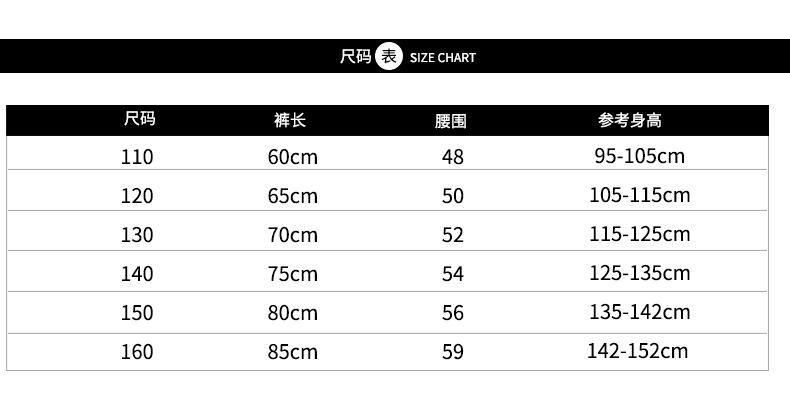 尺码表 SIZE CHART

| 尺码 | 裤长 | 腰围 | 参考身高 |
|---|---|---|---|
| 110 | 60cm | 48 | 95-105cm |
| 120 | 65cm | 50 | 105-115cm |
| 130 | 70cm | 52 | 115-125cm |
| 140 | 75cm | 54 | 125-135cm |
| 150 | 80cm | 56 | 135-142cm |
| 160 | 85cm | 59 | 142-152cm |